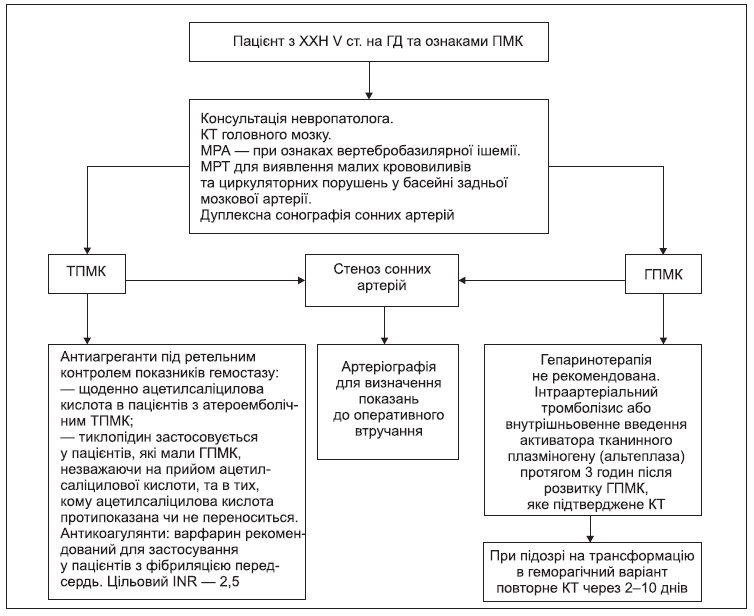 Пацієнт з ХХН V ст. на ГД та ознаками ПМК

Консультація невропатолога.
КТ головного мозку.
МРА — при ознаках вертебробазилярної ішемії.
МРТ для виявлення малих крововиливів та циркуляторних порушень у басейні задньої мозкової артерії.
Дуплексна сонографія сонних артерій

ТПМК

Стеноз сонних артерій

ГПМК

Антиагреганти під ретельним контролем показників гемостазу:
— щоденно ацетилсаліцилова кислота в пацієнтів з атероемболічним ТПМК;
— тиклопідин застосовується у пацієнтів, які мали ГПМК, незважаючи на прийом ацетилсаліцилової кислоти, та в тих, кому ацетилсаліцилова кислота протипоказана чи не переноситься.
Антикоагулянти: варфарин рекомендований для застосування у пацієнтів з фібриляцією передсердь. Цільовий INR — 2,5

Артеріографія для визначення показань до оперативного втручання

Гепаринотерапія не рекомендована.
Інтраартеріальний тромболізис або внутрішньовенне введення активатора тканинного плазміногену (альтеплаза) протягом 3 годин після розвитку ГПМК, яке підтверджене КТ

При підозрі на трансформацію в геморагічний варіант повторне КТ через 2–10 днів